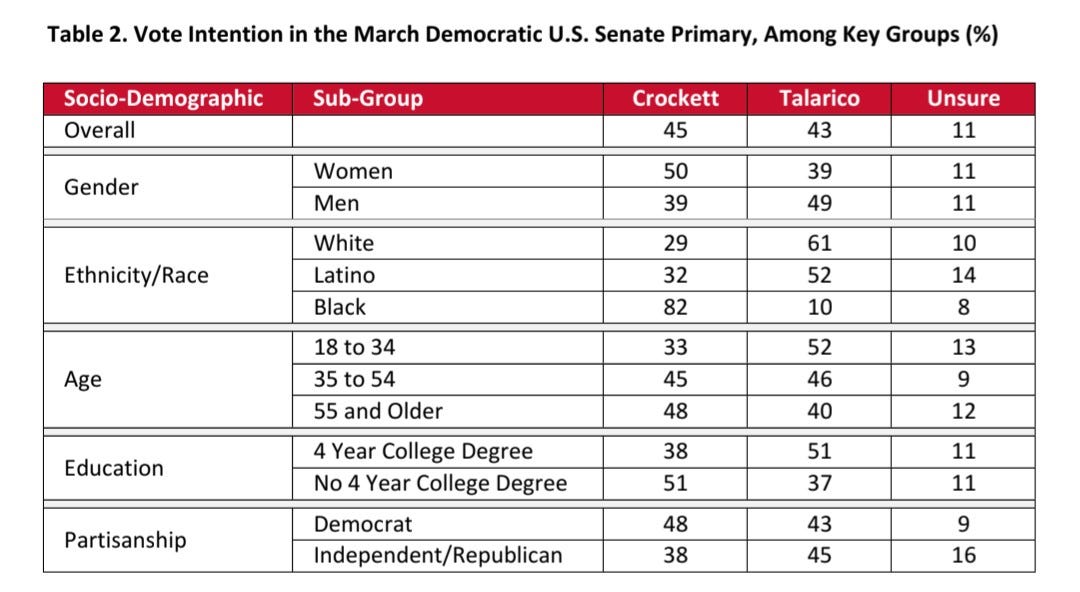 Table 2. Vote Intention in the March Democratic U.S. Senate Primary, Among Key Groups (%)

| Socio-Demographic | Sub-Group | Crockett | Talarico | Unsure |
|---|---|---|---|---|
| Overall | | 45 | 43 | 11 |
| Gender | Women | 50 | 39 | 11 |
| | Men | 39 | 49 | 11 |
| Ethnicity/Race | White | 29 | 61 | 10 |
| | Latino | 32 | 52 | 14 |
| | Black | 82 | 10 | 8 |
| Age | 18 to 34 | 33 | 52 | 13 |
| | 35 to 54 | 45 | 46 | 9 |
| | 55 and Older | 48 | 40 | 12 |
| Education | 4 Year College Degree | 38 | 51 | 11 |
| | No 4 Year College Degree | 51 | 37 | 11 |
| Partisanship | Democrat | 48 | 43 | 9 |
| | Independent/Republican | 38 | 45 | 16 |